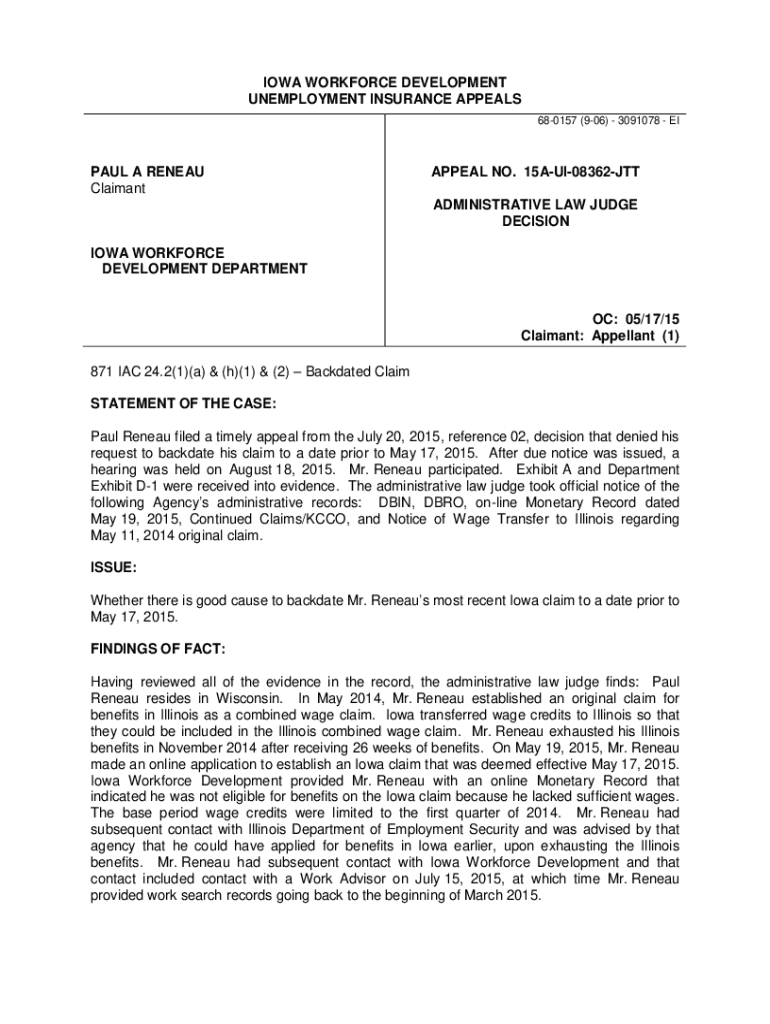 IOWA WORKFORCE DEVELOPMENT
UNEMPLOYMENT INSURANCE APPEALS

68-0157 (9-06) - 3091078 - EI

PAUL A RENEAU
Claimant

IOWA WORKFORCE
DEVELOPMENT DEPARTMENT

APPEAL NO. 15A-UI-08362-JTT

ADMINISTRATIVE LAW JUDGE
DECISION

OC: 05/17/15
Claimant: Appellant (1)

871 IAC 24.2(1)(a) & (h)(1) & (2) – Backdated Claim

STATEMENT OF THE CASE:

Paul Reneau filed a timely appeal from the July 20, 2015, reference 02, decision that denied his request to backdate his claim to a date prior to May 17, 2015. After due notice was issued, a hearing was held on August 18, 2015. Mr. Reneau participated. Exhibit A and Department Exhibit D-1 were received into evidence. The administrative law judge took official notice of the following Agency's administrative records: DBIN, DBRO, on-line Monetary Record dated May 19, 2015, Continued Claims/KCCO, and Notice of Wage Transfer to Illinois regarding May 11, 2014 original claim.

ISSUE:

Whether there is good cause to backdate Mr. Reneau's most recent Iowa claim to a date prior to May 17, 2015.

FINDINGS OF FACT:

Having reviewed all of the evidence in the record, the administrative law judge finds: Paul Reneau resides in Wisconsin. In May 2014, Mr. Reneau established an original claim for benefits in Illinois as a combined wage claim. Iowa transferred wage credits to Illinois so that they could be included in the Illinois combined wage claim. Mr. Reneau exhausted his Illinois benefits in November 2014 after receiving 26 weeks of benefits. On May 19, 2015, Mr. Reneau made an online application to establish an Iowa claim that was deemed effective May 17, 2015. Iowa Workforce Development provided Mr. Reneau with an online Monetary Record that indicated he was not eligible for benefits on the Iowa claim because he lacked sufficient wages. The base period wage credits were limited to the first quarter of 2014. Mr. Reneau had subsequent contact with Illinois Department of Employment Security and was advised by that agency that he could have applied for benefits in Iowa earlier, upon exhausting the Illinois benefits. Mr. Reneau had subsequent contact with Iowa Workforce Development and that contact included contact with a Work Advisor on July 15, 2015, at which time Mr. Reneau provided work search records going back to the beginning of March 2015.